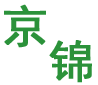 京锦